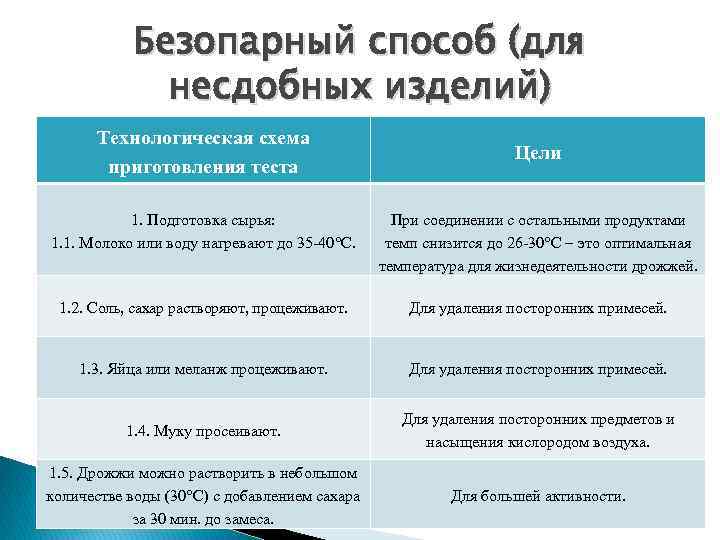 Безопарный способ (для несдобных изделий)

| Технологическая схема приготовления теста | Цели |
|---|---|
| 1. Подготовка сырья: 1.1. Молоко или воду нагревают до 35-40°С. | При соединении с остальными продуктами темп снизится до 26-30°С – это оптимальная температура для жизнедеятельности дрожжей. |
| 1.2. Соль, сахар растворяют, процеживают. | Для удаления посторонних примесей. |
| 1.3. Яйца или меланж процеживают. | Для удаления посторонних примесей. |
| 1.4. Муку просеивают. | Для удаления посторонних предметов и насыщения кислородом воздуха. |
| 1.5. Дрожжи можно растворить в небольшом количестве воды (30°С) с добавлением сахара за 30 мин. до замеса. | Для большей активности. |